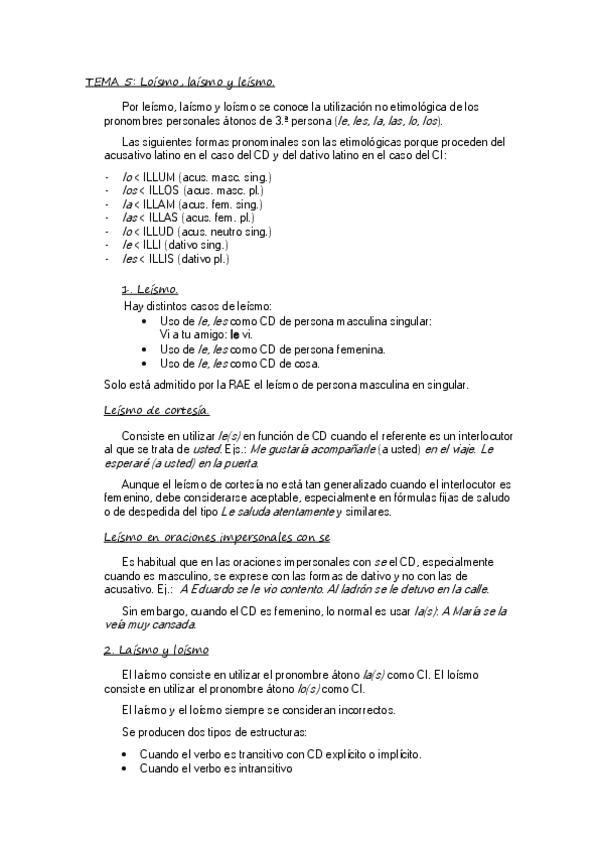 TEMA 5: Loísmo, laísmo y leísmo.

Por leísmo, laísmo y loísmo se conoce la utilización no etimológica de los pronombres personales átonos de 3.ª persona (le, les, la, las, lo, los).

Las siguientes formas pronominales son las etimológicas porque proceden del acusativo latino en el caso del CD y del dativo latino en el caso del CI:

- lo < ILLUM (acus. masc. sing.)
- los < ILLOS (acus. masc. pl.)
- la < ILLAM (acus. fem. sing.)
- las < ILLAS (acus. fem. pl.)
- lo < ILLUD (acus. neutro sing.)
- le < ILLI (dativo sing.)
- les < ILLIS (dativo pl.)

1. Leísmo.

Hay distintos casos de leísmo:
• Uso de le, les como CD de persona masculina singular: Vi a tu amigo: le vi.
• Uso de le, les como CD de persona femenina.
• Uso de le, les como CD de cosa.

Solo está admitido por la RAE el leísmo de persona masculina en singular.

Leísmo de cortesía.

Consiste en utilizar le(s) en función de CD cuando el referente es un interlocutor al que se trata de usted. Ejs.: Me gustaría acompañarle (a usted) en el viaje. Le esperaré (a usted) en la puerta.

Aunque el leísmo de cortesía no está tan generalizado cuando el interlocutor es femenino, debe considerarse aceptable, especialmente en fórmulas fijas de saludo o de despedida del tipo Le saluda atentamente y similares.

Leísmo en oraciones impersonales con se

Es habitual que en las oraciones impersonales con se el CD, especialmente cuando es masculino, se exprese con las formas de dativo y no con las de acusativo. Ej.: A Eduardo se le vio contento. Al ladrón se le detuvo en la calle.

Sin embargo, cuando el CD es femenino, lo normal es usar la(s): A María se la veía muy cansada.

2. Laísmo y loísmo

El laísmo consiste en utilizar el pronombre átono la(s) como CI. El loísmo consiste en utilizar el pronombre átono lo(s) como CI.

El laísmo y el loísmo siempre se consideran incorrectos.

Se producen dos tipos de estructuras:

• Cuando el verbo es transitivo con CD explícito o implícito.
• Cuando el verbo es intransitivo